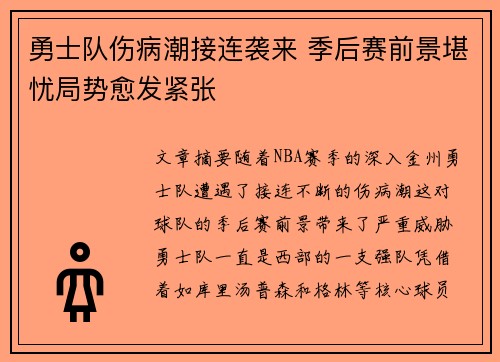 勇士队伤病潮接连袭来 季后赛前景堪忧局势愈发紧张

文章摘要随着NBA赛季的深入金州勇士队遭遇了接连不断的伤病潮这对球队的季后赛前景带来了严重威胁勇士队一直是西部的一支强队凭借着如库里汤普森和格林等核心球员